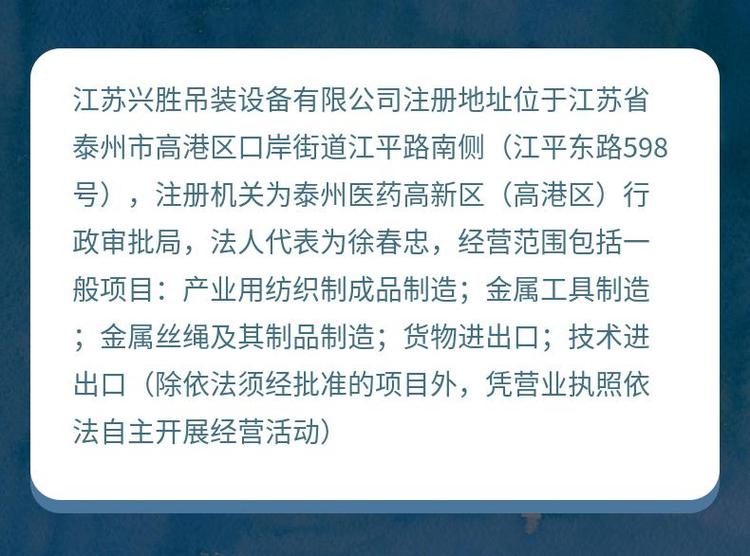 江苏兴胜吊装设备有限公司注册地址位于江苏省泰州市高港区口岸街道江平路南侧（江平东路598号），注册机关为泰州医药高新区（高港区）行政审批局，法人代表为徐春忠，经营范围包括一般项目：产业用纺织制成品制造；金属工具制造；金属丝绳及其制品制造；货物进出口；技术进出口（除依法须经批准的项目外，凭营业执照依法自主开展经营活动）